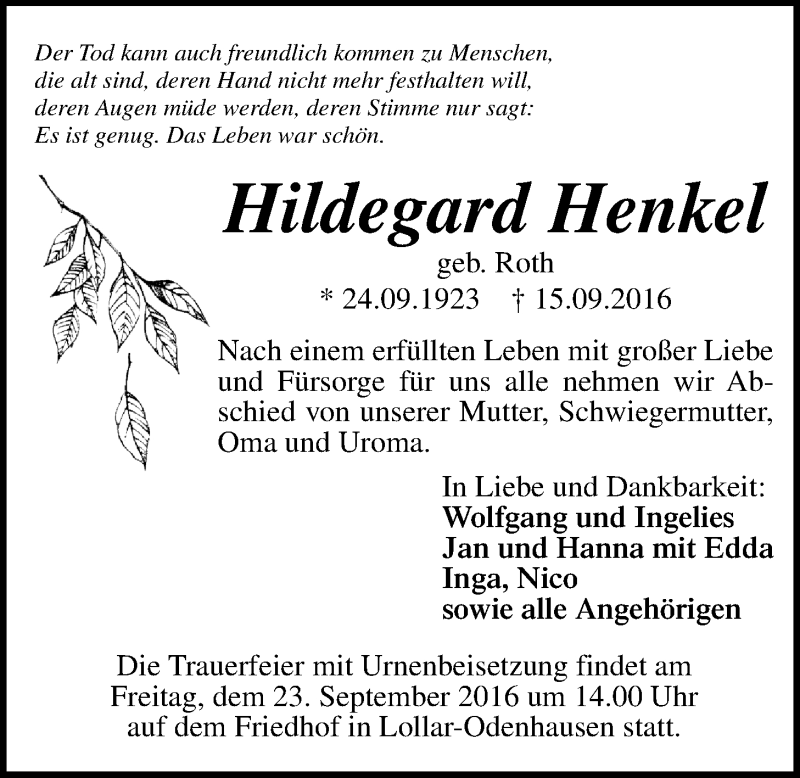 Der Tod kann auch freundlich kommen zu Menschen, die alt sind, deren Hand nicht mehr festhalten will, deren Augen müde werden, deren Stimme nur sagt: Es ist genug. Das Leben war schön.

Hildegard Henkel

geb. Roth

* 24.09.1923 † 15.09.2016

Nach einem erfüllten Leben mit großer Liebe und Fürsorge für uns alle nehmen wir Abschied von unserer Mutter, Schwiegermutter, Oma und Uroma.

In Liebe und Dankbarkeit:
Wolfgang und Ingelies
Jan und Hanna mit Edda
Inga, Nico
sowie alle Angehörigen

Die Trauerfeier mit Urnenbeisetzung findet am Freitag, dem 23. September 2016 um 14.00 Uhr auf dem Friedhof in Lollar-Odenhausen statt.